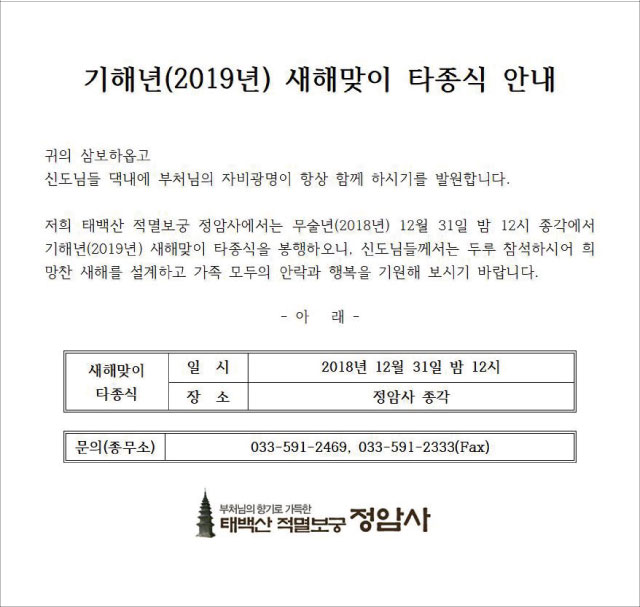 기해년(2019년) 새해맞이 타종식 안내

귀의 삼보하옵고
신도님들 댁내에 부처님의 자비광명이 항상 함께 하시기를 발원합니다.

저희 태백산 적멸보궁 정암사에서는 무술년(2018년) 12월 31일 밤 12시 종각에서 기해년(2019년) 새해맞이 타종식을 봉행하오니, 신도님들께서는 두루 참석하시어 희망찬 새해를 설계하고 가족 모두의 안락과 행복을 기원해 보시기 바랍니다.

- 아 래 -

| 새해맞이 타종식 | 일 시 | 2018년 12월 31일 밤 12시 |
|---|---|---|
| | 장 소 | 정암사 종각 |

문의(종무소) 033-591-2469, 033-591-2333(Fax)

부처님의 향기로 가득한
태백산 적멸보궁 정암사